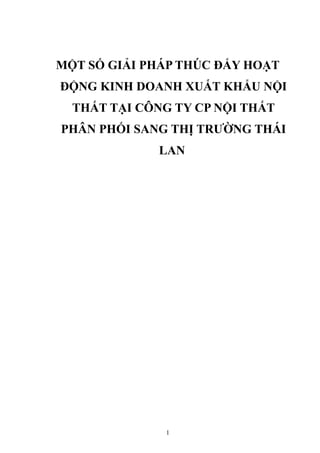 MỘT SỐ GIẢI PHÁP THÚC ĐẨY HOẠT ĐỘNG KINH DOANH XUẤT KHẨU NỘI THẤT TẠI CÔNG TY CP NỘI THẤT PHÂN PHỐI SANG THỊ TRƯỜNG THÁI LAN

1